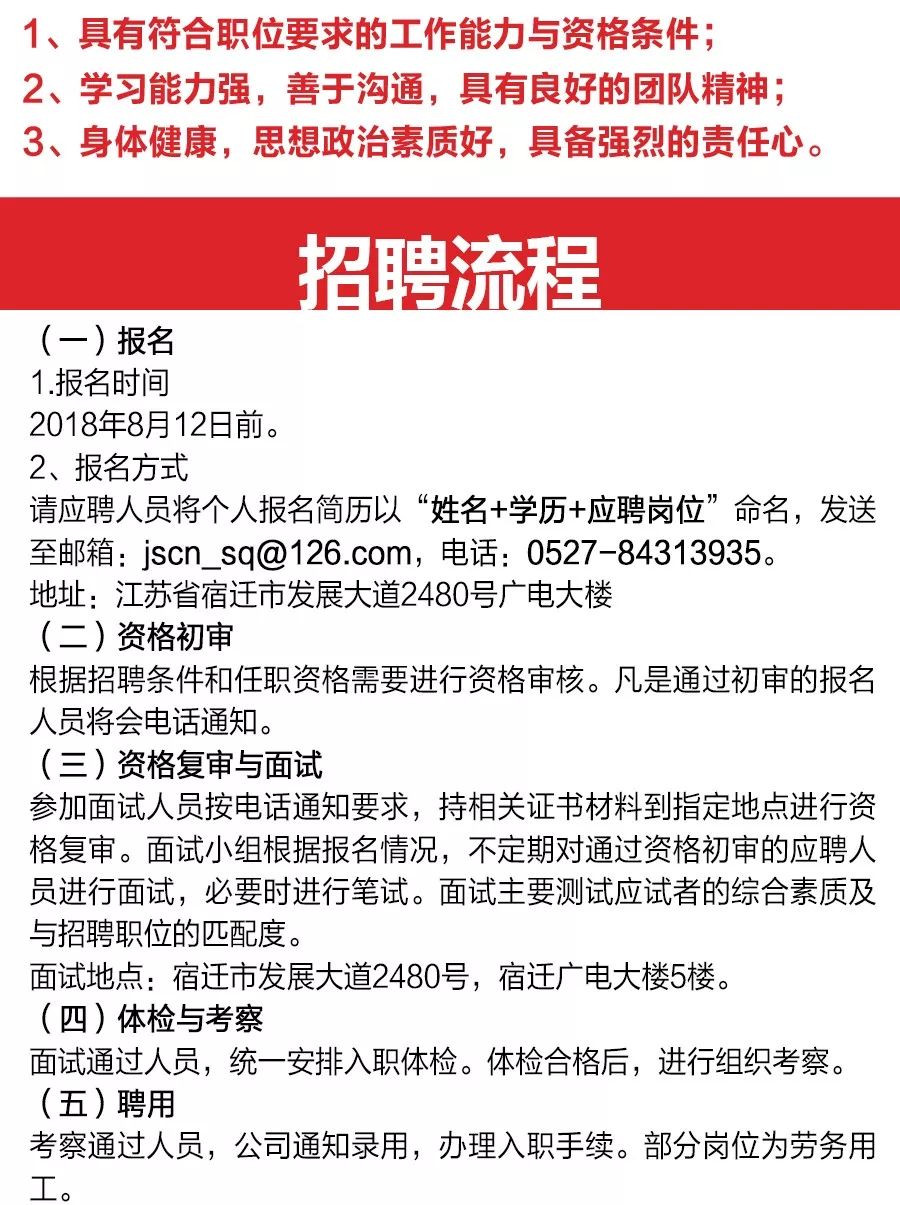 1、具有符合职位要求的工作能力与资格条件；
2、学习能力强，善于沟通，具有良好的团队精神；
3、身体健康，思想政治素质好，具备强烈的责任心。

招聘流程

（一）报名
1.报名时间
2018年8月12日前。
2、报名方式
请应聘人员将个人报名简历以“姓名+学历+应聘岗位”命名，发送至邮箱：jscn_sq@126.com，电话：0527-84313935。
地址：江苏省宿迁市发展大道2480号广电大楼
（二）资格初审
根据招聘条件和任职资格需要进行资格审核。凡是通过初审的报名人员将会电话通知。
（三）资格复审与面试
参加面试人员按电话通知要求，持相关证书材料到指定地点进行资格复审。面试小组根据报名情况，不定期对通过资格初审的应聘人员进行面试，必要时进行笔试。面试主要测试应试者的综合素质及与招聘职位的匹配度。
面试地点：宿迁市发展大道2480号，宿迁广电大楼5楼。
（四）体检与考察
面试通过人员，统一安排入职体检。体检合格后，进行组织考察。
（五）聘用
考察通过人员，公司通知录用，办理入职手续。部分岗位为劳务用工。